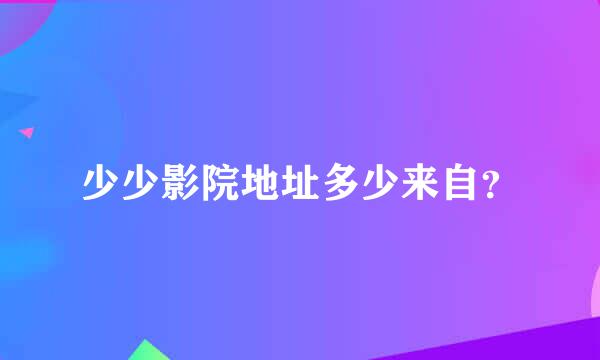 少少影院地址多少来自？